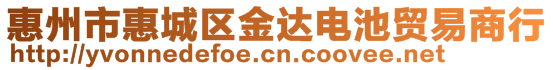 惠州市惠城区金达电池贸易商行
http://yvonnedefoe.cn.coovee.net